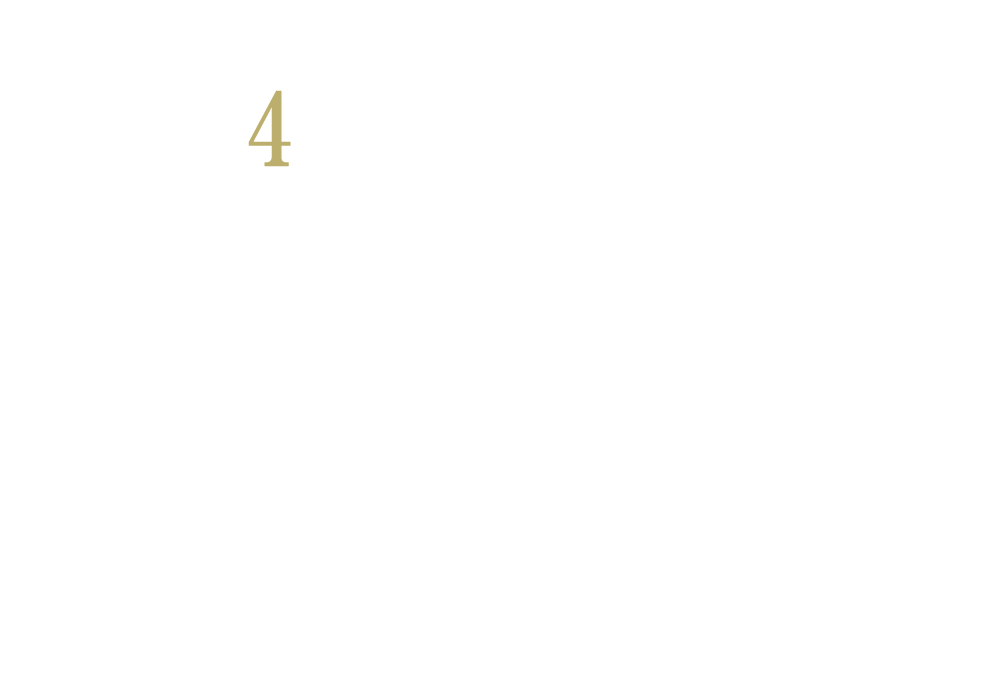 4